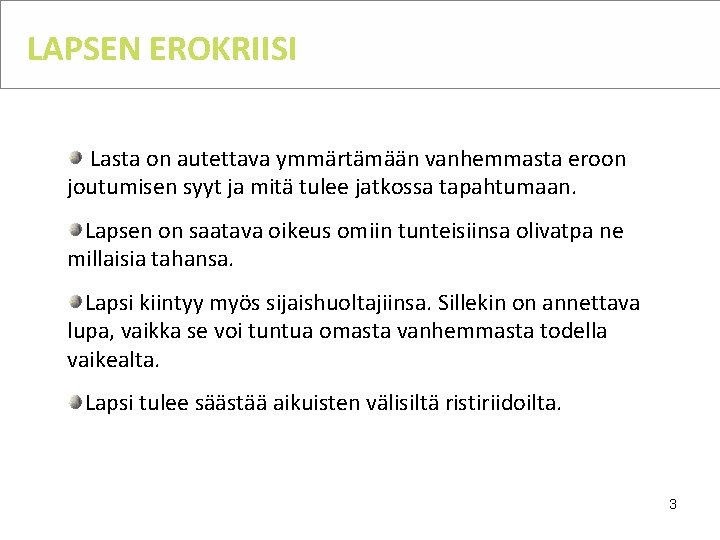 LAPSEN EROKRIISI

Lasta on autettava ymmärtämään vanhemmasta eroon joutumisen syyt ja mitä tulee jatkossa tapahtumaan.

Lapsen on saatava oikeus omiin tunteisiinsa olivatpa ne millaisia tahansa.

Lapsi kiintyy myös sijaishuoltajiinsa. Sillekin on annettava lupa, vaikka se voi tuntua omasta vanhemmasta todella vaikealta.

Lapsi tulee säästää aikuisten välisiltä ristiriidoilta.

3